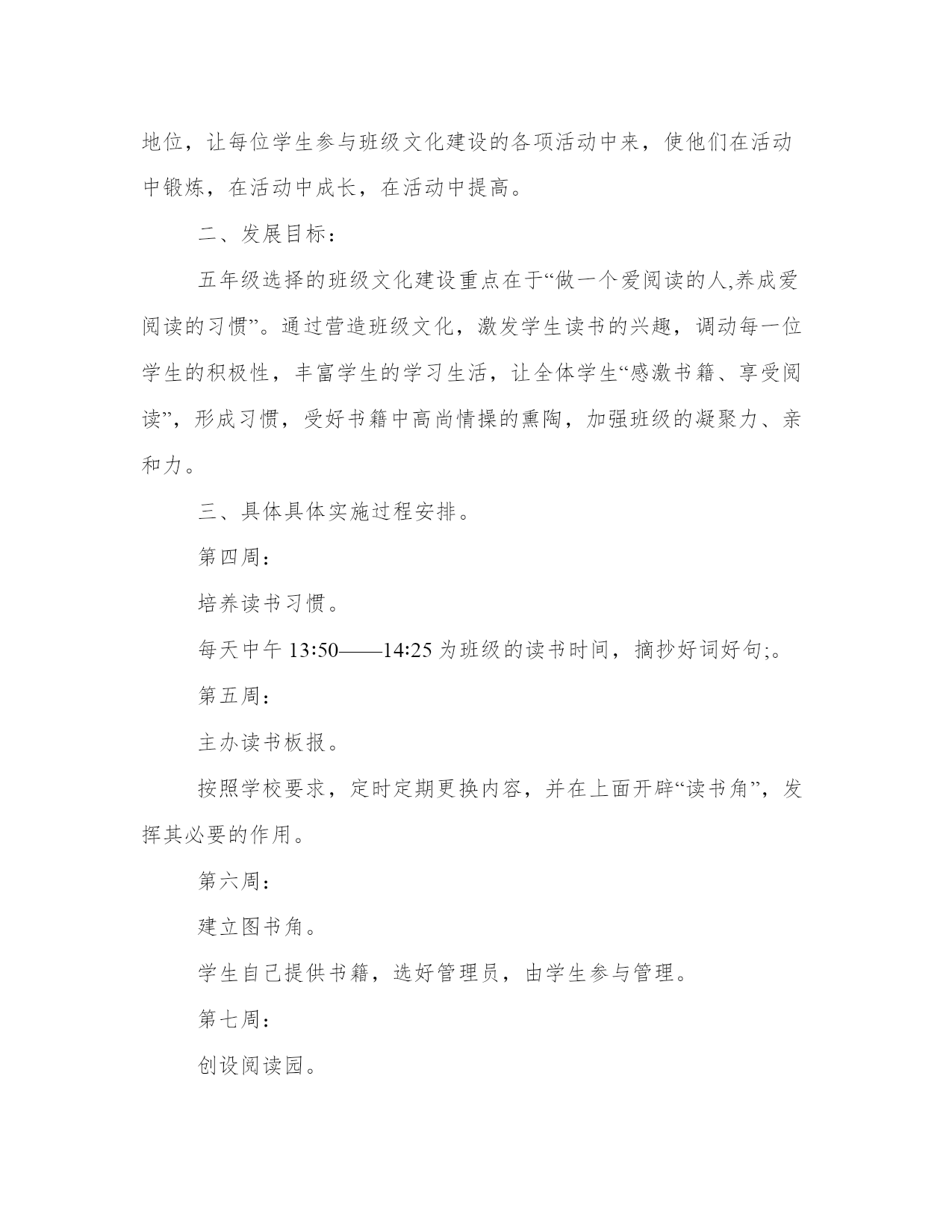 地位，让每位学生参与班级文化建设的各项活动中来，使他们在活动中锻炼，在活动中成长，在活动中提高。

二、发展目标：

五年级选择的班级文化建设重点在于“做一个爱阅读的人,养成爱阅读的习惯”。通过营造班级文化，激发学生读书的兴趣，调动每一位学生的积极性，丰富学生的学习生活，让全体学生“感激书籍、享受阅读”，形成习惯，受好书籍中高尚情操的熏陶，加强班级的凝聚力、亲和力。

三、具体具体实施过程安排。

第四周：

培养读书习惯。

每天中午 13:50——14:25 为班级的读书时间，摘抄好词好句;。

第五周：

主办读书板报。

按照学校要求，定时定期更换内容，并在上面开辟“读书角”，发挥其必要的作用。

第六周：

建立图书角。

学生自己提供书籍，选好管理员，由学生参与管理。

第七周：

创设阅读园。